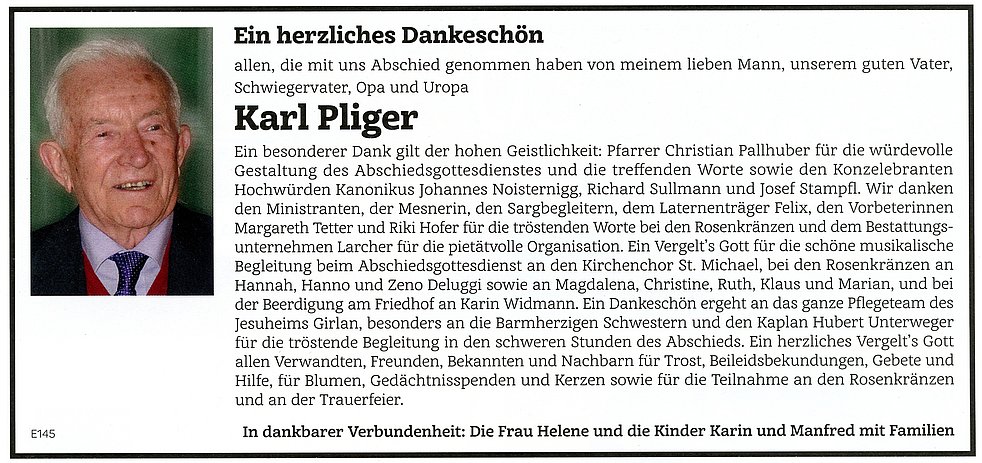 Ein herzliches Dankeschön

allen, die mit uns Abschied genommen haben von meinem lieben Mann, unserem guten Vater, Schwiegervater, Opa und Uropa

Karl Pliger

Ein besonderer Dank gilt der hohen Geistlichkeit: Pfarrer Christian Pallhuber für die würdevolle Gestaltung des Abschiedsgottesdienstes und die treffenden Worte sowie den Konzelebranten Hochwürden Kanonikus Johannes Noisternigg, Richard Sullmann und Josef Stampfl. Wir danken den Ministranten, der Mesnerin, den Sargbegleitern, dem Laternenträger Felix, den Vorbeterinnen Margareth Tetter und Riki Hofer für die tröstenden Worte bei den Rosenkränzen und dem Bestattungsunternehmen Larcher für die pietätvolle Organisation. Ein Vergelt's Gott für die schöne musikalische Begleitung beim Abschiedsgottesdienst an den Kirchenchor St. Michael, bei den Rosenkränzen an Hannah, Hanno und Zeno Deluggi sowie an Magdalena, Christine, Ruth, Klaus und Marian, und bei der Beerdigung am Friedhof an Karin Widmann. Ein Dankeschön ergeht an das ganze Pflegeteam des Jesuheims Girlan, besonders an die Barmherzigen Schwestern und den Kaplan Hubert Unterweger für die tröstende Begleitung in den schweren Stunden des Abschieds. Ein herzliches Vergelt's Gott allen Verwandten, Freunden, Bekannten und Nachbarn für Trost, Beileidsbekundungen, Gebete und Hilfe, für Blumen, Gedächtnisspenden und Kerzen sowie für die Teilnahme an den Rosenkränzen und an der Trauerfeier.

E145

In dankbarer Verbundenheit: Die Frau Helene und die Kinder Karin und Manfred mit Familien